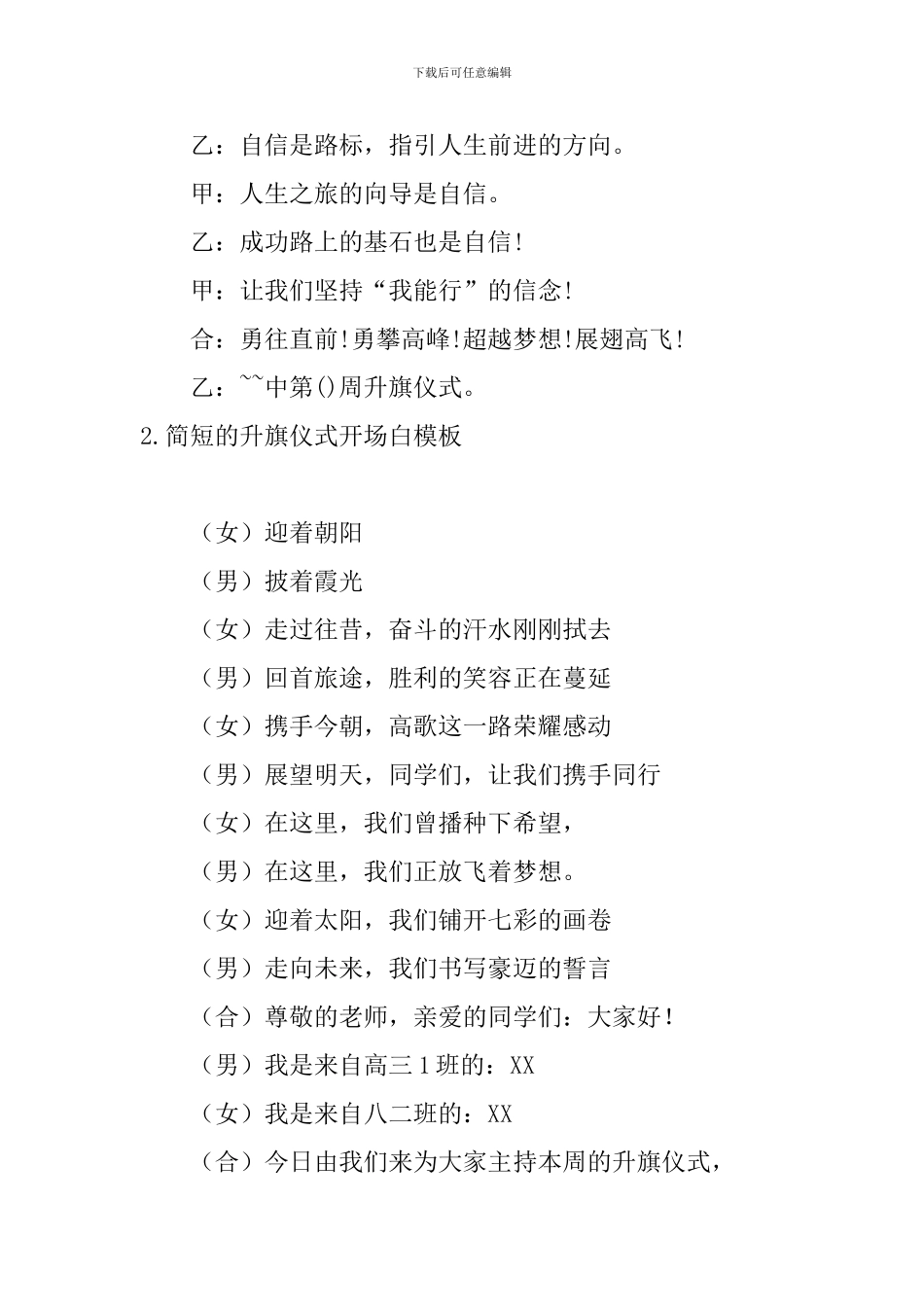 下载后可任意编辑

乙：自信是路标，指引人生前进的方向。

甲：人生之旅的向导是自信。

乙：成功路上的基石也是自信!

甲：让我们坚持“我能行”的信念!

合：勇往直前!勇攀高峰!超越梦想!展翅高飞!

乙：~~中第()周升旗仪式。

2.简短的升旗仪式开场白模板

（女）迎着朝阳

（男）披着霞光

（女）走过往昔，奋斗的汗水刚刚拭去

（男）回首旅途，胜利的笑容正在蔓延

（女）携手今朝，高歌这一路荣耀感动

（男）展望明天，同学们，让我们携手同行

（女）在这里，我们曾播种下希望，

（男）在这里，我们正放飞着梦想。

（女）迎着太阳，我们铺开七彩的画卷

（男）走向未来，我们书写豪迈的誓言

（合）尊敬的老师，亲爱的同学们：大家好!

（男）我是来自高三1班的：XX

（女）我是来自八二班的：XX

（合）今日由我们来为大家主持本周的升旗仪式，